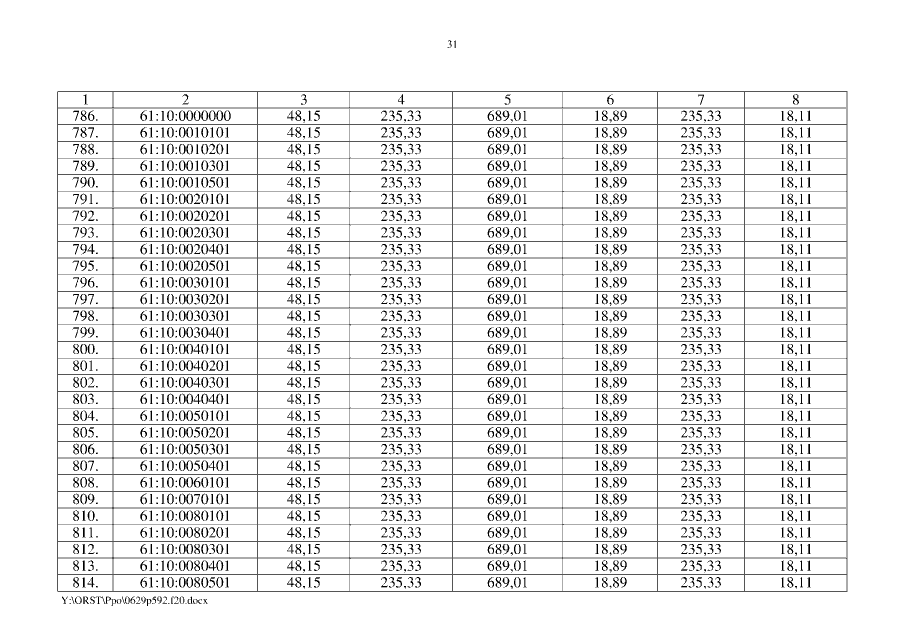 31

| 1 | 2 | 3 | 4 | 5 | 6 | 7 | 8 |
|---|---|---|---|---|---|---|---|
| 786. | 61:10:0000000 | 48,15 | 235,33 | 689,01 | 18,89 | 235,33 | 18,11 |
| 787. | 61:10:0010101 | 48,15 | 235,33 | 689,01 | 18,89 | 235,33 | 18,11 |
| 788. | 61:10:0010201 | 48,15 | 235,33 | 689,01 | 18,89 | 235,33 | 18,11 |
| 789. | 61:10:0010301 | 48,15 | 235,33 | 689,01 | 18,89 | 235,33 | 18,11 |
| 790. | 61:10:0010501 | 48,15 | 235,33 | 689,01 | 18,89 | 235,33 | 18,11 |
| 791. | 61:10:0020101 | 48,15 | 235,33 | 689,01 | 18,89 | 235,33 | 18,11 |
| 792. | 61:10:0020201 | 48,15 | 235,33 | 689,01 | 18,89 | 235,33 | 18,11 |
| 793. | 61:10:0020301 | 48,15 | 235,33 | 689,01 | 18,89 | 235,33 | 18,11 |
| 794. | 61:10:0020401 | 48,15 | 235,33 | 689,01 | 18,89 | 235,33 | 18,11 |
| 795. | 61:10:0020501 | 48,15 | 235,33 | 689,01 | 18,89 | 235,33 | 18,11 |
| 796. | 61:10:0030101 | 48,15 | 235,33 | 689,01 | 18,89 | 235,33 | 18,11 |
| 797. | 61:10:0030201 | 48,15 | 235,33 | 689,01 | 18,89 | 235,33 | 18,11 |
| 798. | 61:10:0030301 | 48,15 | 235,33 | 689,01 | 18,89 | 235,33 | 18,11 |
| 799. | 61:10:0030401 | 48,15 | 235,33 | 689,01 | 18,89 | 235,33 | 18,11 |
| 800. | 61:10:0040101 | 48,15 | 235,33 | 689,01 | 18,89 | 235,33 | 18,11 |
| 801. | 61:10:0040201 | 48,15 | 235,33 | 689,01 | 18,89 | 235,33 | 18,11 |
| 802. | 61:10:0040301 | 48,15 | 235,33 | 689,01 | 18,89 | 235,33 | 18,11 |
| 803. | 61:10:0040401 | 48,15 | 235,33 | 689,01 | 18,89 | 235,33 | 18,11 |
| 804. | 61:10:0050101 | 48,15 | 235,33 | 689,01 | 18,89 | 235,33 | 18,11 |
| 805. | 61:10:0050201 | 48,15 | 235,33 | 689,01 | 18,89 | 235,33 | 18,11 |
| 806. | 61:10:0050301 | 48,15 | 235,33 | 689,01 | 18,89 | 235,33 | 18,11 |
| 807. | 61:10:0050401 | 48,15 | 235,33 | 689,01 | 18,89 | 235,33 | 18,11 |
| 808. | 61:10:0060101 | 48,15 | 235,33 | 689,01 | 18,89 | 235,33 | 18,11 |
| 809. | 61:10:0070101 | 48,15 | 235,33 | 689,01 | 18,89 | 235,33 | 18,11 |
| 810. | 61:10:0080101 | 48,15 | 235,33 | 689,01 | 18,89 | 235,33 | 18,11 |
| 811. | 61:10:0080201 | 48,15 | 235,33 | 689,01 | 18,89 | 235,33 | 18,11 |
| 812. | 61:10:0080301 | 48,15 | 235,33 | 689,01 | 18,89 | 235,33 | 18,11 |
| 813. | 61:10:0080401 | 48,15 | 235,33 | 689,01 | 18,89 | 235,33 | 18,11 |
| 814. | 61:10:0080501 | 48,15 | 235,33 | 689,01 | 18,89 | 235,33 | 18,11 |

Y:\ORST\Ppo\0629p592.f20.docx